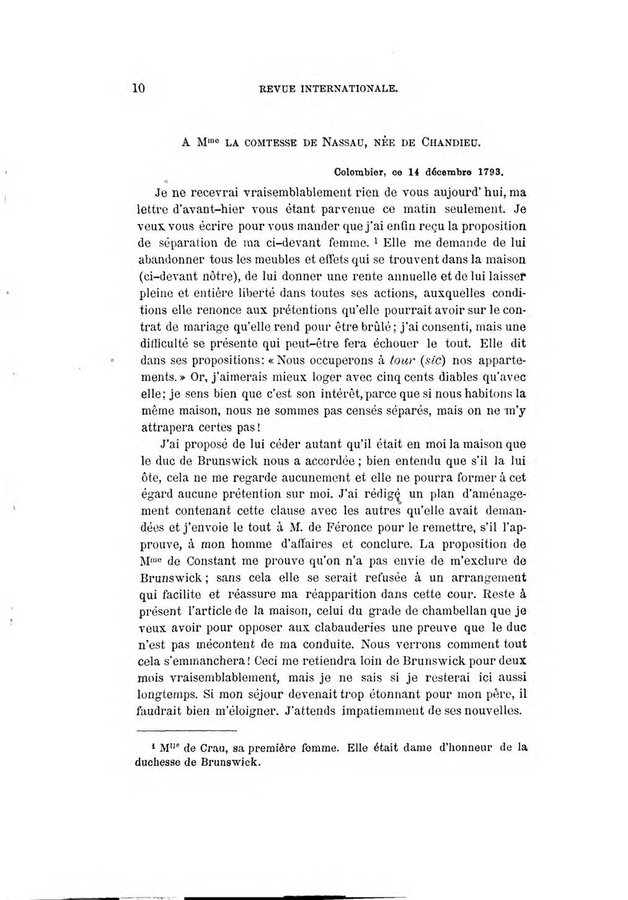 10 REVUE INTERNATIONALE.

A M$^{me}$ LA COMTESSE DE NASSAU, NÉE DE CHANDIEU.

Colombier, ce 14 décembre 1793.

Je ne recevrai vraisemblablement rien de vous aujourd' hui, ma lettre d'avant-hier vous étant parvenue ce matin seulement. Je veux vous écrire pour vous mander que j'ai enfin reçu la proposition de séparation de ma ci-devant femme. $^1$ Elle me demande de lui abandonner tous les meubles et effets qui se trouvent dans la maison (ci-devant nôtre), de lui donner une rente annuelle et de lui laisser pleine et entière liberté dans toutes ses actions, auxquelles conditions elle renonce aux prétentions qu'elle pourrait avoir sur le contrat de mariage qu'elle rend pour être brûlé; j'ai consenti, mais une difficulté se présente qui peut-être fera échouer le tout. Elle dit dans ses propositions: « Nous occuperons à tour (sic) nos appartements. » Or, j'aimerais mieux loger avec cinq cents diables qu'avec elle; je sens bien que c'est son intérêt, parce que si nous habitons la même maison, nous ne sommes pas censés séparés, mais on ne m'y attrapera certes pas!

J'ai proposé de lui céder autant qu'il était en moi la maison que le duc de Brunswick nous a accordée; bien entendu que s'il la lui ôte, cela ne me regarde aucunement et elle ne pourra former à cet égard aucune prétention sur moi. J'ai rédigé un plan d'aménagement contenant cette clause avec les autres qu'elle avait demandées et j'envoie le tout à M. de Féronce pour le remettre, s'il l'approuve, à mon homme d'affaires et conclure. La proposition de M$^{me}$ de Constant me prouve qu'on n'a pas envie de m'exclure de Brunswick; sans cela elle se serait refusée à un arrangement qui facilite et réassure ma réapparition dans cette cour. Reste à présent l'article de la maison, celui du grade de chambellan que je veux avoir pour opposer aux clabauderies une preuve que le duc n'est pas mécontent de ma conduite. Nous verrons comment tout cela s'emmanchera! Ceci me retiendra loin de Brunswick pour deux mois vraisemblablement, mais je ne sais si je resterai ici aussi longtemps. Si mon séjour devenait trop étonnant pour mon père, il faudrait bien m'éloigner. J'attends impatiemment de ses nouvelles.

$^1$ M$^{lle}$ de Crau, sa première femme. Elle était dame d'honneur de la duchesse de Brunswick.